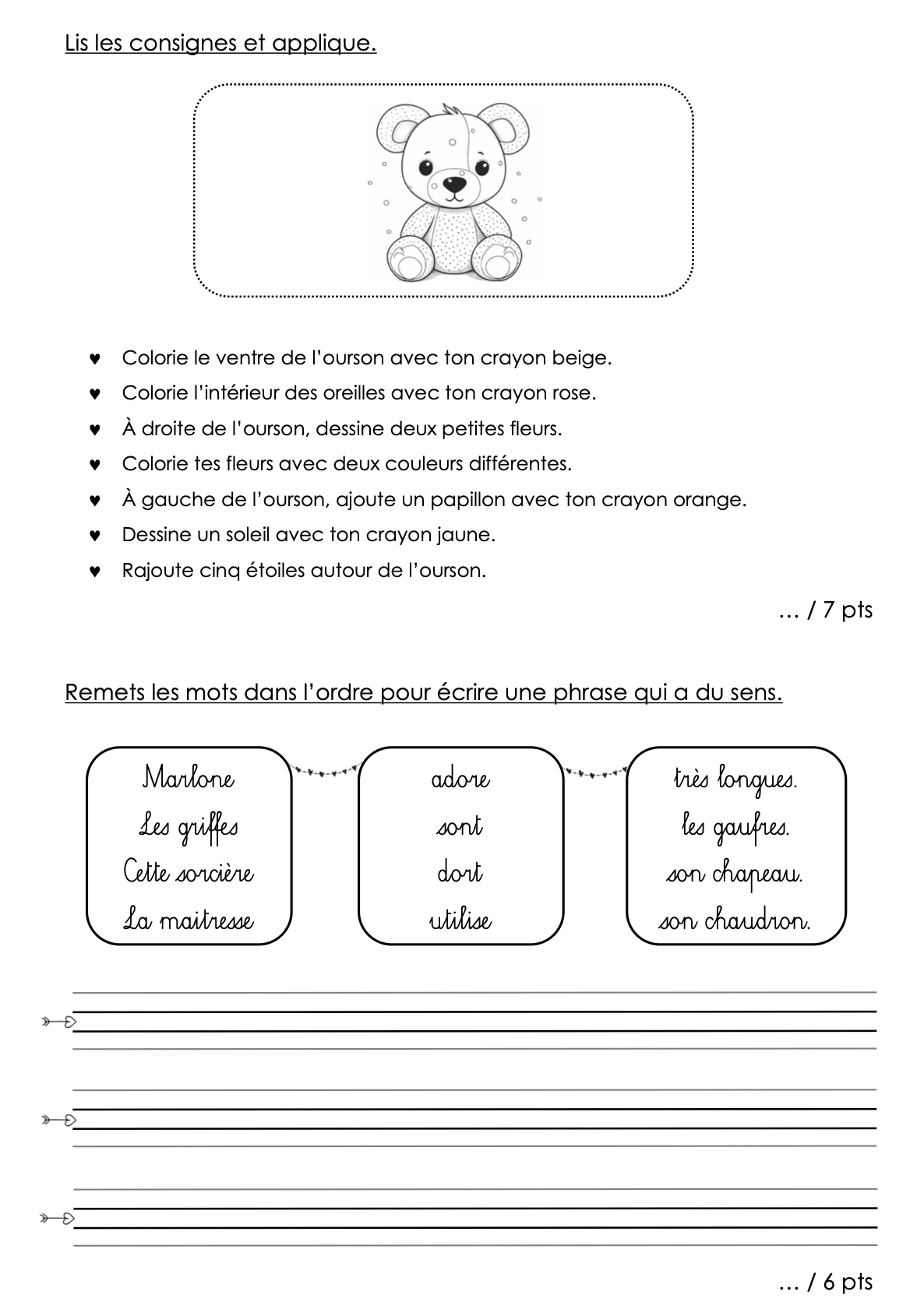 Lis les consignes et applique.

♥ Colorie le ventre de l'ourson avec ton crayon beige.
♥ Colorie l'intérieur des oreilles avec ton crayon rose.
♥ À droite de l'ourson, dessine deux petites fleurs.
♥ Colorie tes fleurs avec deux couleurs différentes.
♥ À gauche de l'ourson, ajoute un papillon avec ton crayon orange.
♥ Dessine un soleil avec ton crayon jaune.
♥ Rajoute cinq étoiles autour de l'ourson.

… / 7 pts

Remets les mots dans l'ordre pour écrire une phrase qui a du sens.

Marlone
Les griffes
Cette sorcière
La maitresse

adore
sont
dort
utilise

très longues.
les gaufres.
son chapeau.
son chaudron.

… / 6 pts